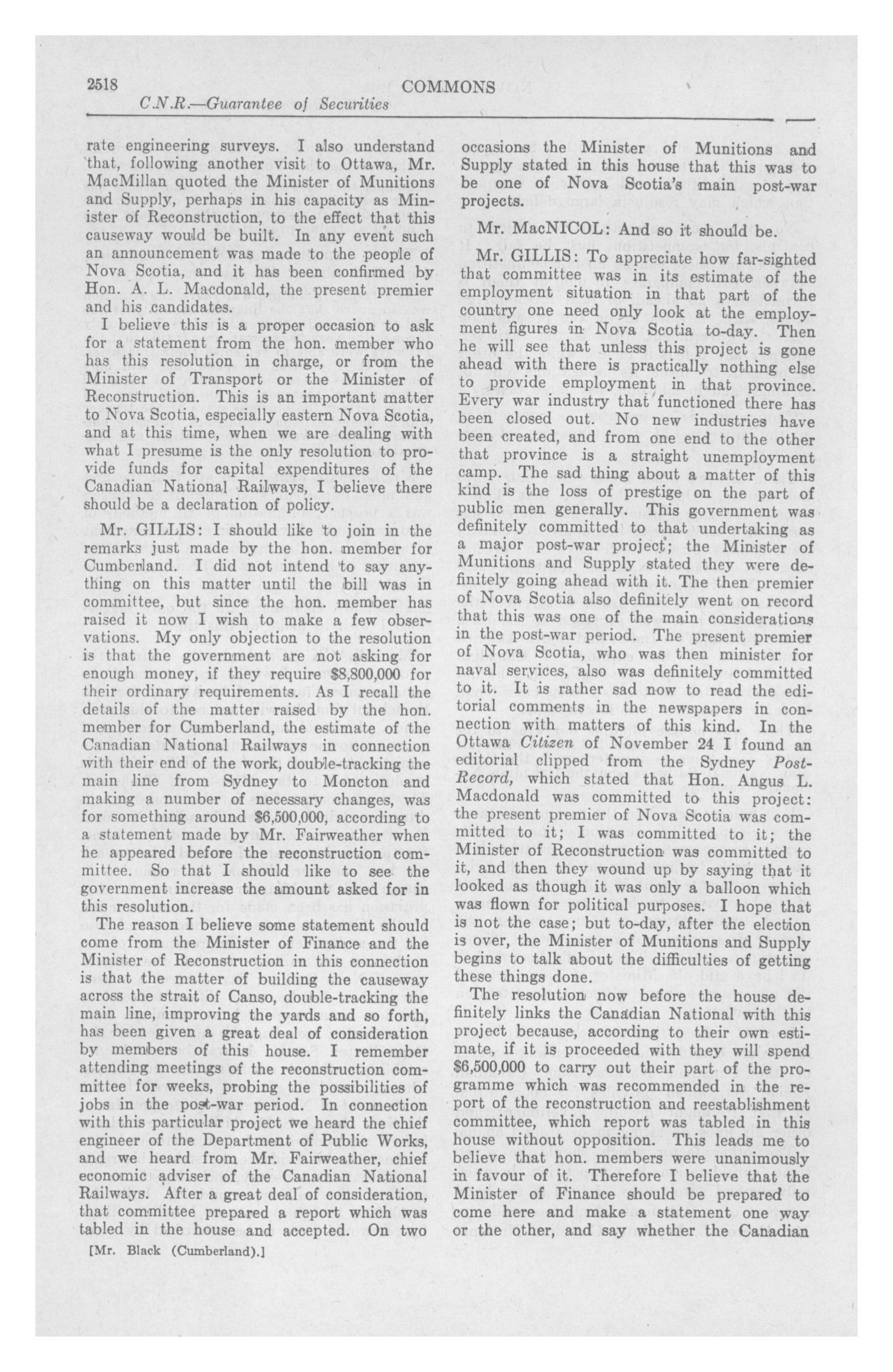 2518 COMMONS

C.N.R.—Guarantee of Securities

rate engineering surveys. I also understand that, following another visit to Ottawa, Mr. MacMillan quoted the Minister of Munitions and Supply, perhaps in his capacity as Minister of Reconstruction, to the effect that this causeway would be built. In any event such an announcement was made to the people of Nova Scotia, and it has been confirmed by Hon. A. L. Macdonald, the present premier and his candidates.

I believe this is a proper occasion to ask for a statement from the hon. member who has this resolution in charge, or from the Minister of Transport or the Minister of Reconstruction. This is an important matter to Nova Scotia, especially eastern Nova Scotia, and at this time, when we are dealing with what I presume is the only resolution to provide funds for capital expenditures of the Canadian National Railways, I believe there should be a declaration of policy.

Mr. GILLIS: I should like to join in the remarks just made by the hon. member for Cumberland. I did not intend to say anything on this matter until the bill was in committee, but since the hon. member has raised it now I wish to make a few observations. My only objection to the resolution is that the government are not asking for enough money, if they require $8,800,000 for their ordinary requirements. As I recall the details of the matter raised by the hon. member for Cumberland, the estimate of the Canadian National Railways in connection with their end of the work, double-tracking the main line from Sydney to Moncton and making a number of necessary changes, was for something around $6,500,000, according to a statement made by Mr. Fairweather when he appeared before the reconstruction committee. So that I should like to see the government increase the amount asked for in this resolution.

The reason I believe some statement should come from the Minister of Finance and the Minister of Reconstruction in this connection is that the matter of building the causeway across the strait of Canso, double-tracking the main line, improving the yards and so forth, has been given a great deal of consideration by members of this house. I remember attending meetings of the reconstruction committee for weeks, probing the possibilities of jobs in the post-war period. In connection with this particular project we heard the chief engineer of the Department of Public Works, and we heard from Mr. Fairweather, chief economic adviser of the Canadian National Railways. After a great deal of consideration, that committee prepared a report which was tabled in the house and accepted. On two

[Mr. Black (Cumberland).]

occasions the Minister of Munitions and Supply stated in this house that this was to be one of Nova Scotia's main post-war projects.

Mr. MacNICOL: And so it should be.

Mr. GILLIS: To appreciate how far-sighted that committee was in its estimate of the employment situation in that part of the country one need only look at the employment figures in Nova Scotia to-day. Then he will see that unless this project is gone ahead with there is practically nothing else to provide employment in that province. Every war industry that functioned there has been closed out. No new industries have been created, and from one end to the other that province is a straight unemployment camp. The sad thing about a matter of this kind is the loss of prestige on the part of public men generally. This government was definitely committed to that undertaking as a major post-war project; the Minister of Munitions and Supply stated they were definitely going ahead with it. The then premier of Nova Scotia also definitely went on record that this was one of the main considerations in the post-war period. The present premier of Nova Scotia, who was then minister for naval services, also was definitely committed to it. It is rather sad now to read the editorial comments in the newspapers in connection with matters of this kind. In the Ottawa Citizen of November 24 I found an editorial clipped from the Sydney Post-Record, which stated that Hon. Angus L. Macdonald was committed to this project: the present premier of Nova Scotia was committed to it; I was committed to it; the Minister of Reconstruction was committed to it, and then they wound up by saying that it looked as though it was only a balloon which was flown for political purposes. I hope that is not the case; but to-day, after the election is over, the Minister of Munitions and Supply begins to talk about the difficulties of getting these things done.

The resolution now before the house definitely links the Canadian National with this project because, according to their own estimate, if it is proceeded with they will spend $6,500,000 to carry out their part of the programme which was recommended in the report of the reconstruction and reestablishment committee, which report was tabled in this house without opposition. This leads me to believe that hon. members were unanimously in favour of it. Therefore I believe that the Minister of Finance should be prepared to come here and make a statement one way or the other, and say whether the Canadian